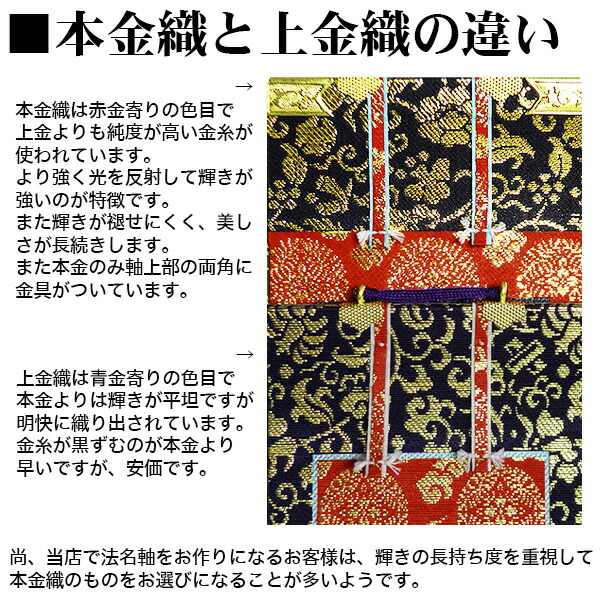 ■本金織と上金織の違い

→

本金織は赤金寄りの色目で上金よりも純度が高い金糸が使われています。
より強く光を反射して輝きが強いのが特徴です。
また輝きが褪せにくく、美しさが長続きします。
また本金のみ軸上部の両角に金具がついています。

→

上金織は青金寄りの色目で本金よりは輝きが平坦ですが明快に織り出されています。
金糸が黒ずむのが本金より早いですが、安価です。

尚、当店で法名軸をお作りになるお客様は、輝きの長持ち度を重視して本金織のものをお選びになることが多いようです。